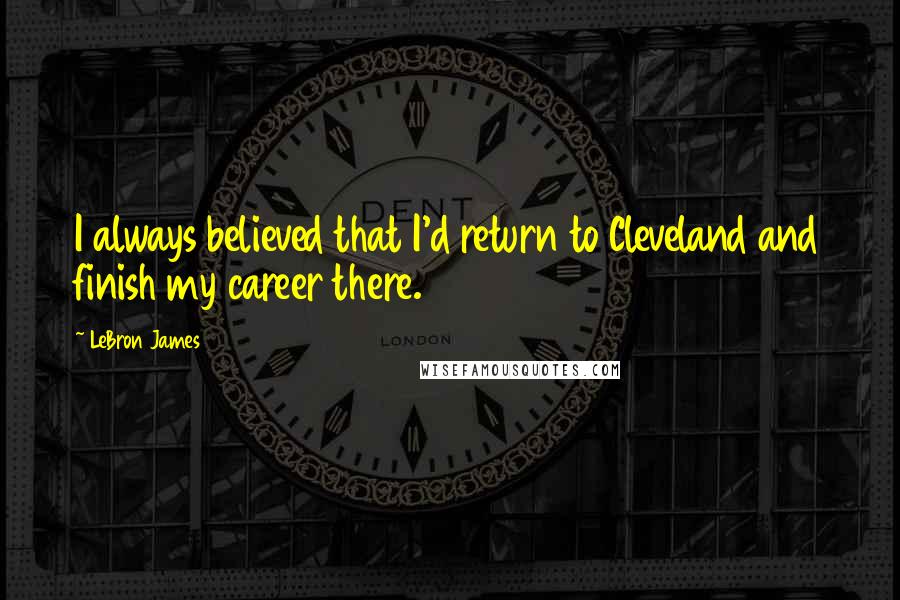 DENT

I always believed that I'd return to Cleveland and finish my career there.

~ LeBron James

LONDON

WISEFAMOUSQUOTES.COM